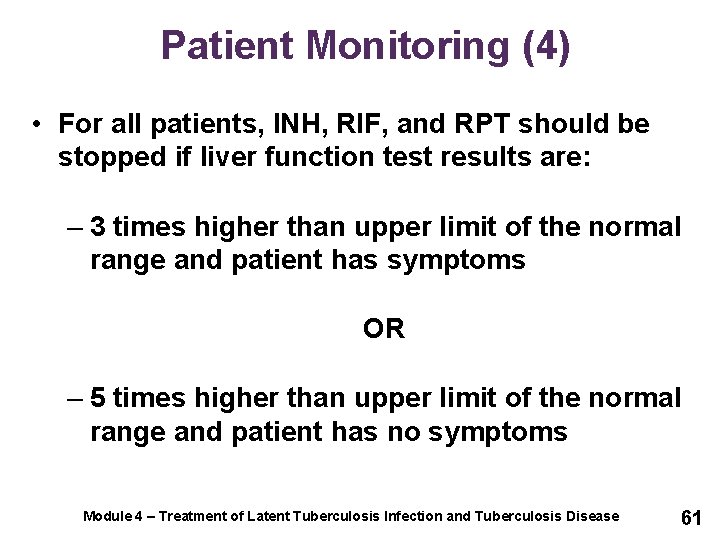 Patient Monitoring (4)

• For all patients, INH, RIF, and RPT should be stopped if liver function test results are:

– 3 times higher than upper limit of the normal range and patient has symptoms

OR

– 5 times higher than upper limit of the normal range and patient has no symptoms

Module 4 – Treatment of Latent Tuberculosis Infection and Tuberculosis Disease

61